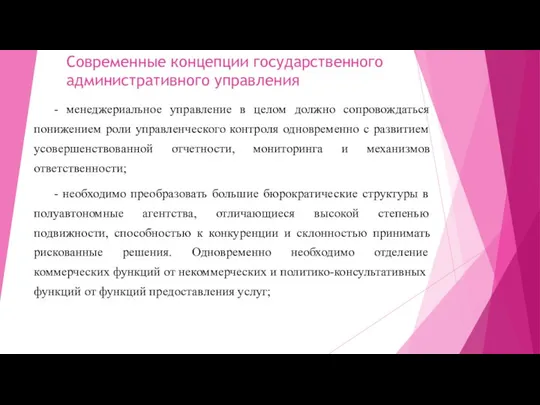 Современные концепции государственного административного управления

- менеджериальное управление в целом должно сопровождаться понижением роли управленческого контроля одновременно с развитием усовершенствованной отчетности, мониторинга и механизмов ответственности;

- необходимо преобразовать большие бюрократические структуры в полуавтономные агентства, отличающиеся высокой степенью подвижности, способностью к конкуренции и склонностью принимать рискованные решения. Одновременно необходимо отделение коммерческих функций от некоммерческих и политико-консультативных функций от функций предоставления услуг;